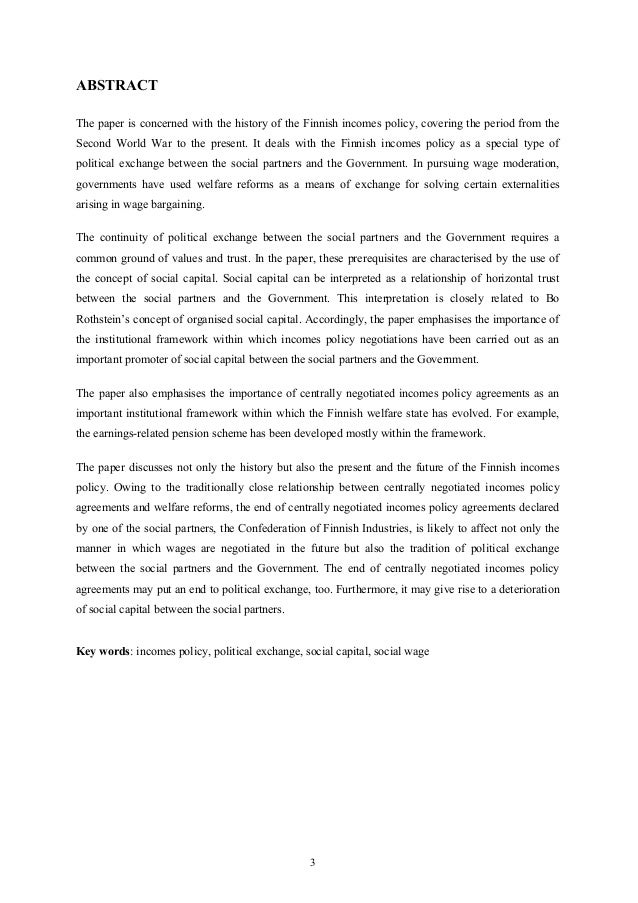 ABSTRACT

The paper is concerned with the history of the Finnish incomes policy, covering the period from the Second World War to the present. It deals with the Finnish incomes policy as a special type of political exchange between the social partners and the Government. In pursuing wage moderation, governments have used welfare reforms as a means of exchange for solving certain externalities arising in wage bargaining.

The continuity of political exchange between the social partners and the Government requires a common ground of values and trust. In the paper, these prerequisites are characterised by the use of the concept of social capital. Social capital can be interpreted as a relationship of horizontal trust between the social partners and the Government. This interpretation is closely related to Bo Rothstein's concept of organised social capital. Accordingly, the paper emphasises the importance of the institutional framework within which incomes policy negotiations have been carried out as an important promoter of social capital between the social partners and the Government.

The paper also emphasises the importance of centrally negotiated incomes policy agreements as an important institutional framework within which the Finnish welfare state has evolved. For example, the earnings-related pension scheme has been developed mostly within the framework.

The paper discusses not only the history but also the present and the future of the Finnish incomes policy. Owing to the traditionally close relationship between centrally negotiated incomes policy agreements and welfare reforms, the end of centrally negotiated incomes policy agreements declared by one of the social partners, the Confederation of Finnish Industries, is likely to affect not only the manner in which wages are negotiated in the future but also the tradition of political exchange between the social partners and the Government. The end of centrally negotiated incomes policy agreements may put an end to political exchange, too. Furthermore, it may give rise to a deterioration of social capital between the social partners.

Key words: incomes policy, political exchange, social capital, social wage

3